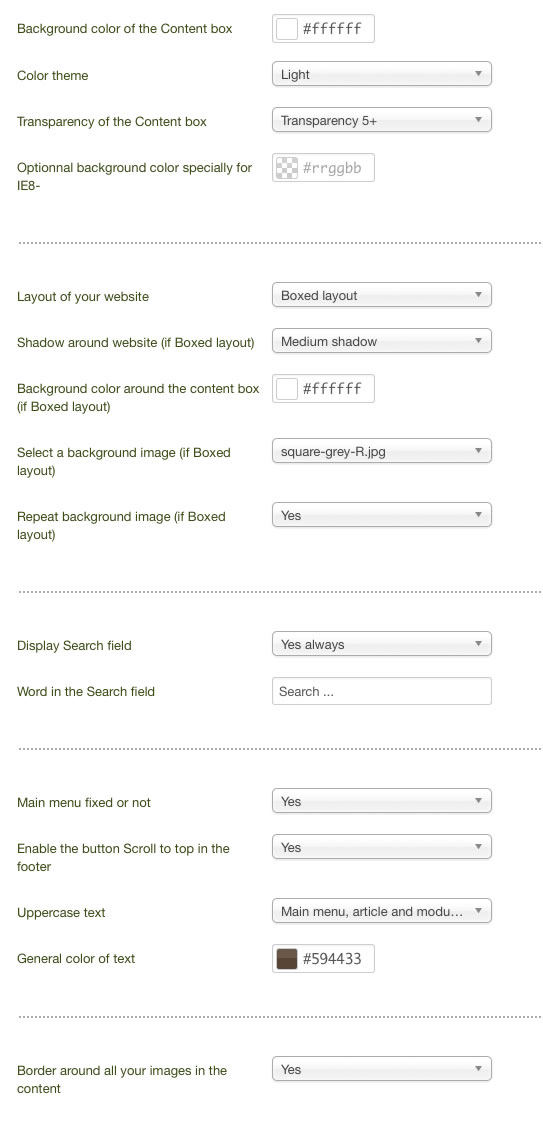 Background color of the Content box
#ffffff

Color theme
Light

Transparency of the Content box
Transparency 5+

Optionnal background color specially for IE8-
#rrggbb

Layout of your website
Boxed layout

Shadow around website (if Boxed layout)
Medium shadow

Background color around the content box (if Boxed layout)
#ffffff

Select a background image (if Boxed layout)
square-grey-R.jpg

Repeat background image (if Boxed layout)
Yes

Display Search field
Yes always

Word in the Search field
Search ...

Main menu fixed or not
Yes

Enable the button Scroll to top in the footer
Yes

Uppercase text
Main menu, article and modu...

General color of text
#594433

Border around all your images in the content
Yes